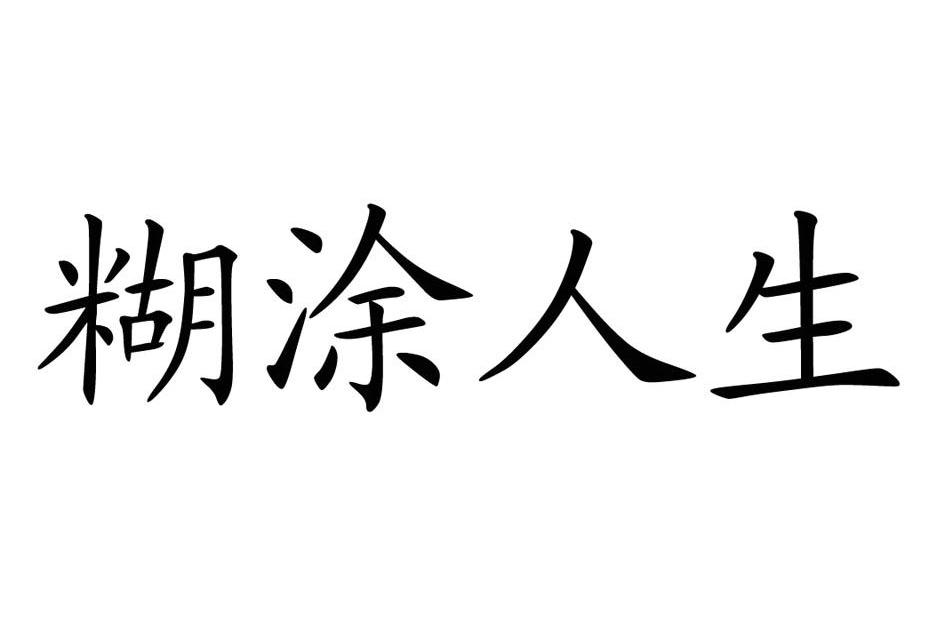 糊涂人生